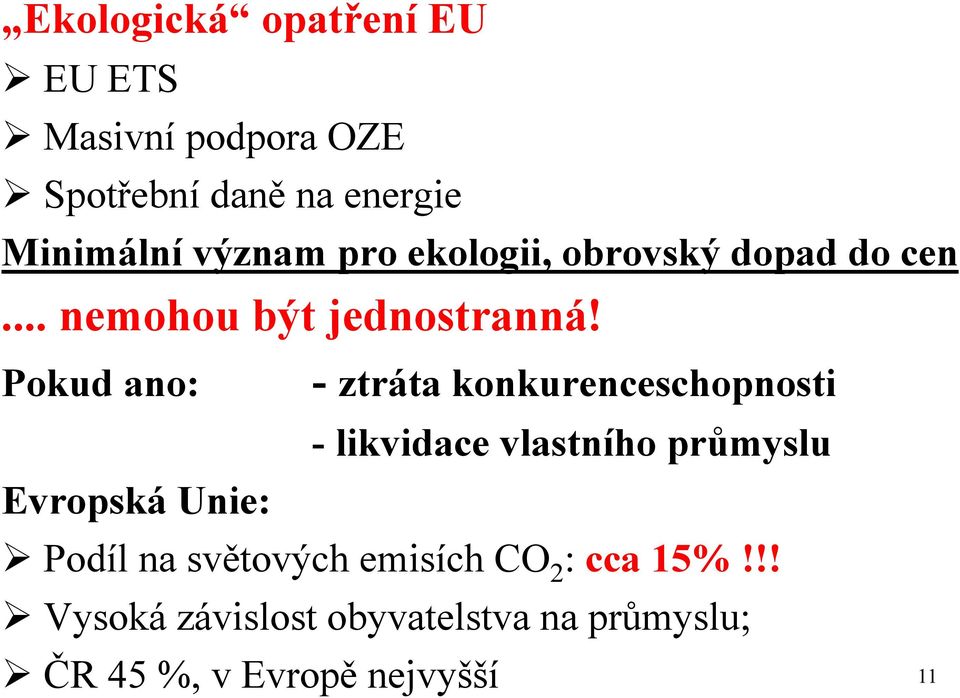 „Ekologická“ opatření EU
➢ EU ETS
➢ Masivní podpora OZE
➢ Spotřební daně na energie
Minimální význam pro ekologii, obrovský dopad do cen
.... nemohou být jednostranná!
Pokud ano: - ztráta konkurenceschopnosti
- likvidace vlastního průmyslu
Evropská Unie:
➢ Podíl na světových emisích $CO_2$: cca 15% !!!
➢ Vysoká závislost obyvatelstva na průmyslu;
➢ ČR 45 %, v Evropě nejvyšší
11